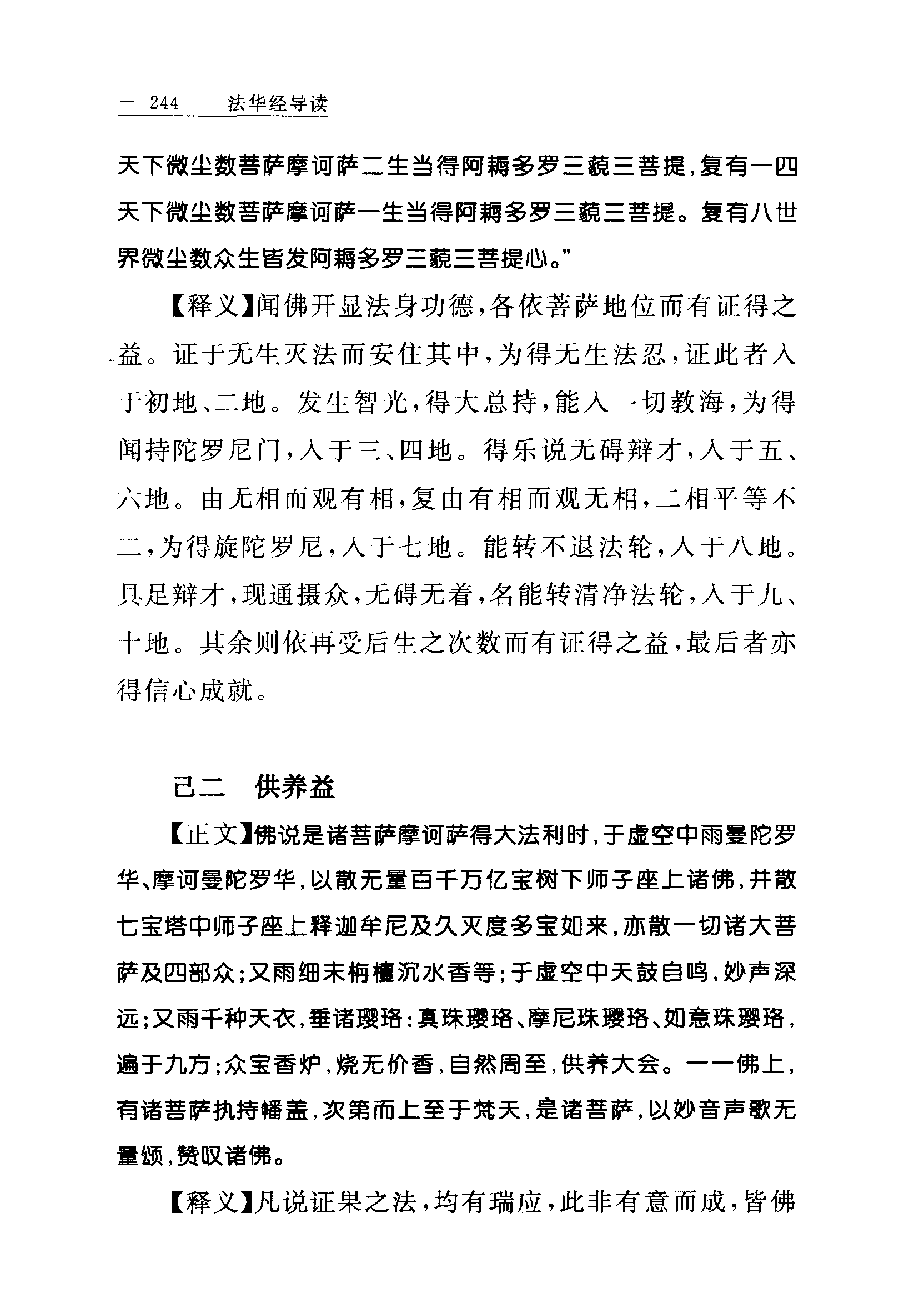 — 244 — 法华经导读

天下微尘数菩萨摩诃萨二生当得阿耨多罗三藐三菩提，复有一四天下微尘数菩萨摩诃萨一生当得阿耨多罗三藐三菩提。复有八世界微尘数众生皆发阿耨多罗三藐三菩提心。”

【释义】闻佛开显法身功德，各依菩萨地位而有证得之益。证于无生灭法而安住其中，为得无生法忍，证此者入于初地、二地。发生智光，得大总持，能入一切教海，为得闻持陀罗尼门，入于三、四地。得乐说无碍辩才，入于五、六地。由无相而观有相，复由有相而观无相，二相平等不二，为得旋陀罗尼，入于七地。能转不退法轮，入于八地。具足辩才，现通摄众，无碍无着，名能转清净法轮，入于九、十地。其余则依再受后生之次数而有证得之益，最后者亦得信心成就。

己二　供养益

【正文】佛说是诸菩萨摩诃萨得大法利时，于虚空中雨曼陀罗华、摩诃曼陀罗华，以散无量百千万亿宝树下师子座上诸佛，并散七宝塔中师子座上释迦牟尼及久灭度多宝如来，亦散一切诸大菩萨及四部众；又雨细末栴檀沉水香等；于虚空中天鼓自鸣，妙声深远；又雨千种天衣，垂诸璎珞：真珠璎珞、摩尼珠璎珞、如意珠璎珞，遍于九方；众宝香炉，烧无价香，自然周至，供养大会。一一佛上，有诸菩萨执持幡盖，次第而上至于梵天，是诸菩萨，以妙音声歌无量颂，赞叹诸佛。

【释义】凡说证果之法，均有瑞应，此非有意而成，皆佛